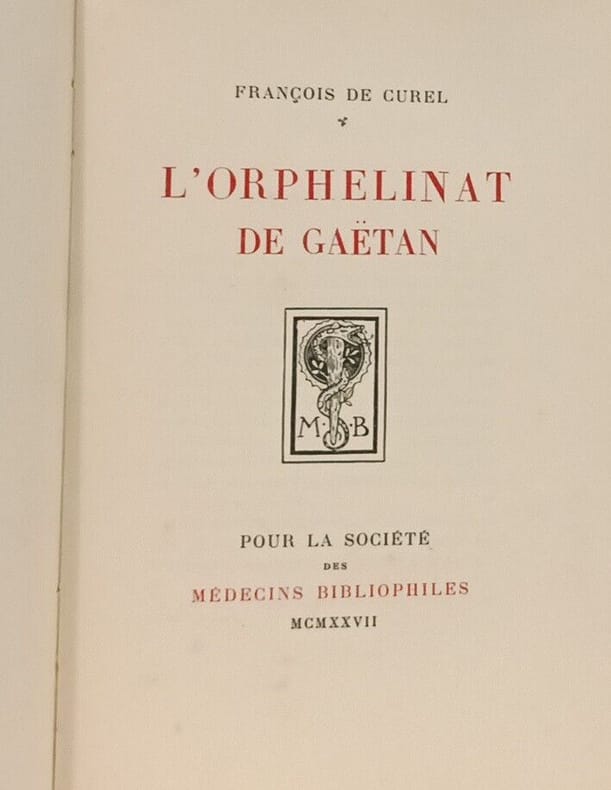 FRANÇOIS DE CUREL

L'ORPHELINAT DE GAËTAN

M·B

POUR LA SOCIÉTÉ
DES
MÉDECINS BIBLIOPHILES
MCMXXVII